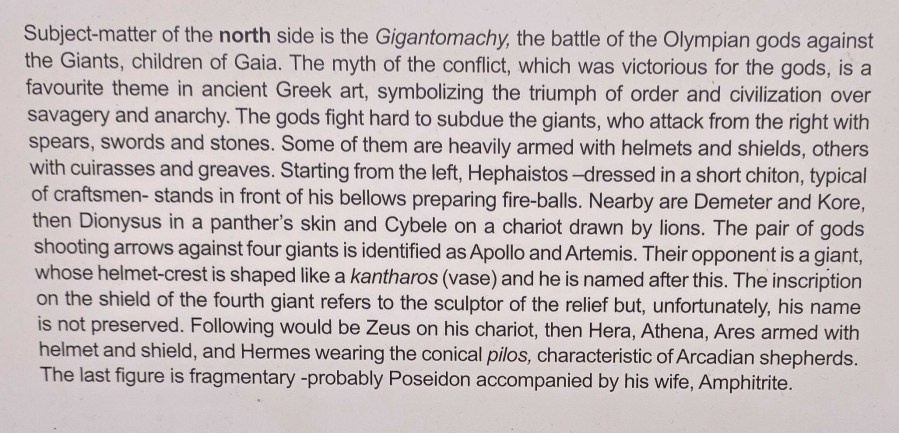 Subject-matter of the north side is the Gigantomachy, the battle of the Olympian gods against the Giants, children of Gaia. The myth of the conflict, which was victorious for the gods, is a favourite theme in ancient Greek art, symbolizing the triumph of order and civilization over savagery and anarchy. The gods fight hard to subdue the giants, who attack from the right with spears, swords and stones. Some of them are heavily armed with helmets and shields, others with cuirasses and greaves. Starting from the left, Hephaistos –dressed in a short chiton, typical of craftsmen- stands in front of his bellows preparing fire-balls. Nearby are Demeter and Kore, then Dionysus in a panther's skin and Cybele on a chariot drawn by lions. The pair of gods shooting arrows against four giants is identified as Apollo and Artemis. Their opponent is a giant, whose helmet-crest is shaped like a kantharos (vase) and he is named after this. The inscription on the shield of the fourth giant refers to the sculptor of the relief but, unfortunately, his name is not preserved. Following would be Zeus on his chariot, then Hera, Athena, Ares armed with helmet and shield, and Hermes wearing the conical pilos, characteristic of Arcadian shepherds. The last figure is fragmentary -probably Poseidon accompanied by his wife, Amphitrite.